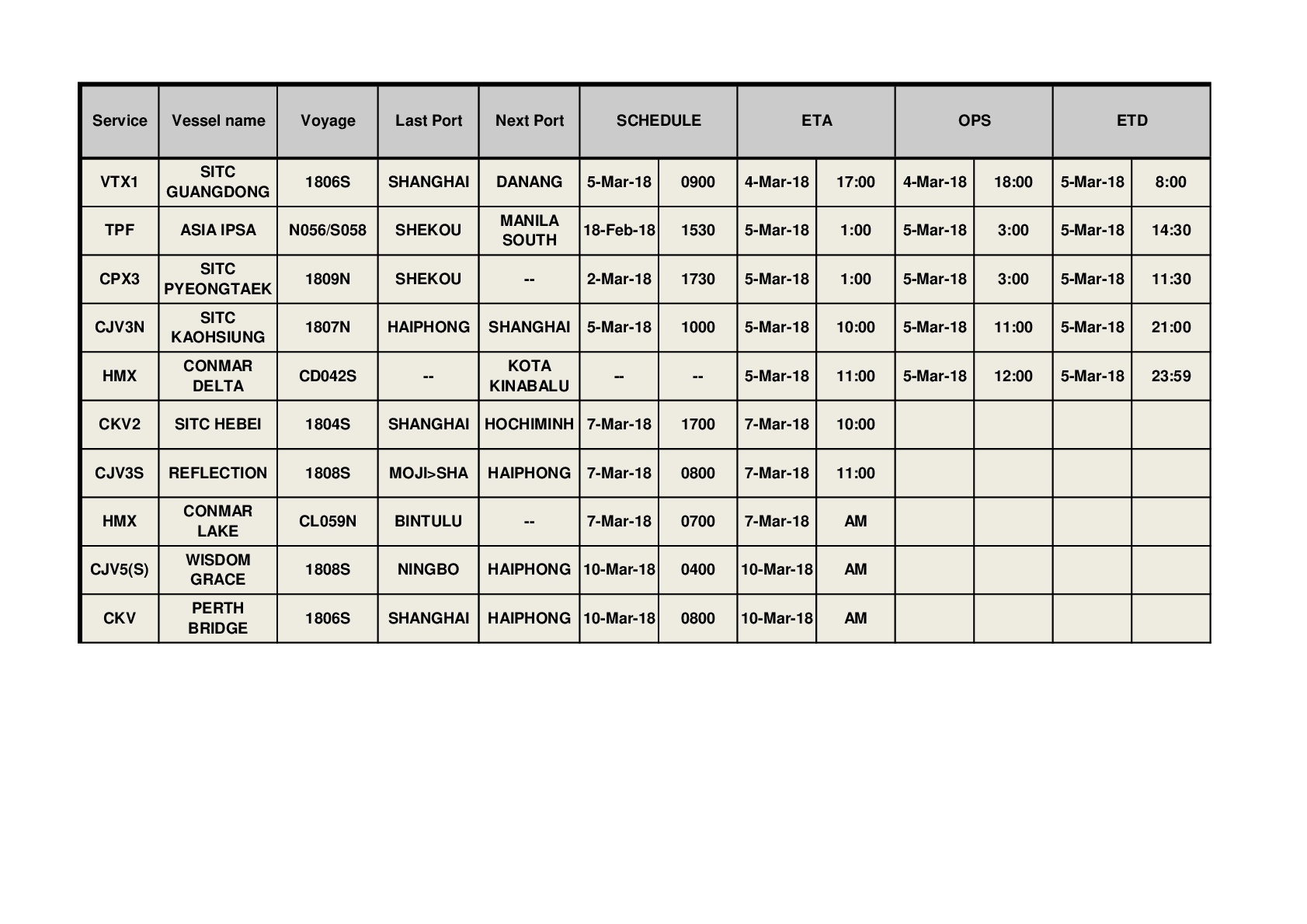 | Service | Vessel name | Voyage | Last Port | Next Port | SCHEDULE | | ETA | | OPS | | ETD | |
|---|---|---|---|---|---|---|---|---|---|---|---|---|
| VTX1 | SITC GUANGDONG | 1806S | SHANGHAI | DANANG | 5-Mar-18 | 0900 | 4-Mar-18 | 17:00 | 4-Mar-18 | 18:00 | 5-Mar-18 | 8:00 |
| TPF | ASIA IPSA | N056/S058 | SHEKOU | MANILA SOUTH | 18-Feb-18 | 1530 | 5-Mar-18 | 1:00 | 5-Mar-18 | 3:00 | 5-Mar-18 | 14:30 |
| CPX3 | SITC PYEONGTAEK | 1809N | SHEKOU | -- | 2-Mar-18 | 1730 | 5-Mar-18 | 1:00 | 5-Mar-18 | 3:00 | 5-Mar-18 | 11:30 |
| CJV3N | SITC KAOHSIUNG | 1807N | HAIPHONG | SHANGHAI | 5-Mar-18 | 1000 | 5-Mar-18 | 10:00 | 5-Mar-18 | 11:00 | 5-Mar-18 | 21:00 |
| HMX | CONMAR DELTA | CD042S | -- | KOTA KINABALU | -- | -- | 5-Mar-18 | 11:00 | 5-Mar-18 | 12:00 | 5-Mar-18 | 23:59 |
| CKV2 | SITC HEBEI | 1804S | SHANGHAI | HOCHIMINH | 7-Mar-18 | 1700 | 7-Mar-18 | 10:00 | | | | |
| CJV3S | REFLECTION | 1808S | MOJI>SHA | HAIPHONG | 7-Mar-18 | 0800 | 7-Mar-18 | 11:00 | | | | |
| HMX | CONMAR LAKE | CL059N | BINTULU | -- | 7-Mar-18 | 0700 | 7-Mar-18 | AM | | | | |
| CJV5(S) | WISDOM GRACE | 1808S | NINGBO | HAIPHONG | 10-Mar-18 | 0400 | 10-Mar-18 | AM | | | | |
| CKV | PERTH BRIDGE | 1806S | SHANGHAI | HAIPHONG | 10-Mar-18 | 0800 | 10-Mar-18 | AM | | | | |